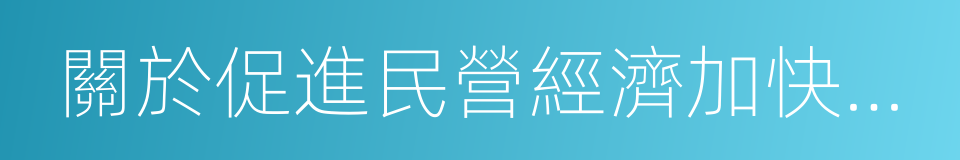 關於促進民營經濟加快...